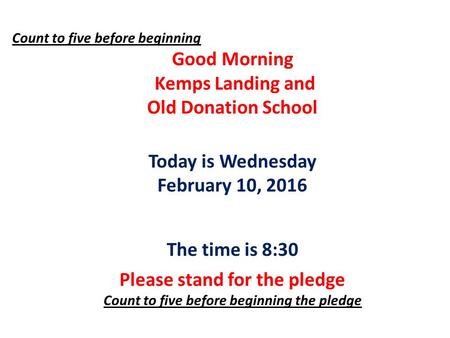 Count to five before beginning

Good Morning
Kemps Landing and
Old Donation School

Today is Wednesday
February 10, 2016

The time is 8:30

Please stand for the pledge

Count to five before beginning the pledge